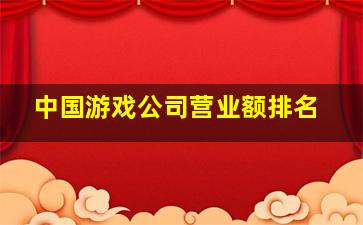 中国游戏公司营业额排名